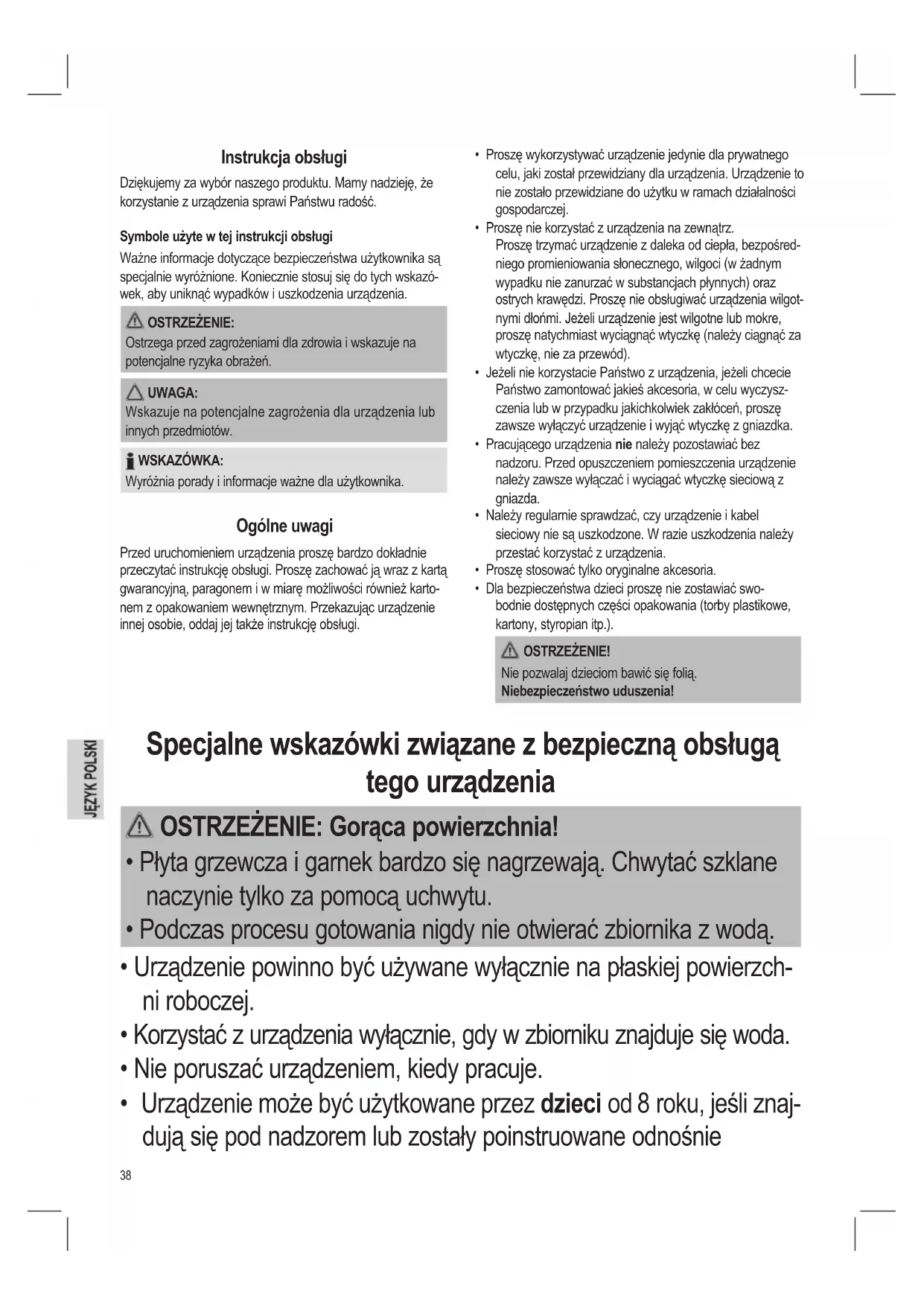 Instrukcja obsługi

Dziękujemy za wybór naszego produktu. Mamy nadzieję, że korzystanie z urządzenia sprawi Państwu radość.

Symbole użyte w tej instrukcji obsługi

Ważne informacje dotyczące bezpieczeństwa użytkownika są specjalnie wyróżnione. Koniecznie stosuj się do tych wskazówek, aby uniknąć wypadków i uszkodzenia urządzenia.

OSTRZEŻENIE:
Ostrzega przed zagrożeniami dla zdrowia i wskazuje na potencjalne ryzyka obrażeń.

UWAGA:
Wskazuje na potencjalne zagrożenia dla urządzenia lub innych przedmiotów.

WSKAZÓWKA:
Wyróżnia porady i informacje ważne dla użytkownika.

Ogólne uwagi

Przed uruchomieniem urządzenia proszę bardzo dokładnie przeczytać instrukcję obsługi. Proszę zachować ją wraz z kartą gwarancyjną, paragonem i w miarę możliwości również kartonem z opakowaniem wewnętrznym. Przekazując urządzenie innej osobie, oddaj jej także instrukcję obsługi.

• Proszę wykorzystywać urządzenie jedynie dla prywatnego celu, jaki został przewidziany dla urządzenia. Urządzenie to nie zostało przewidziane do użytku w ramach działalności gospodarczej.
• Proszę nie korzystać z urządzenia na zewnątrz. Proszę trzymać urządzenie z daleka od ciepła, bezpośredniego promieniowania słonecznego, wilgoci (w żadnym wypadku nie zanurzać w substancjach płynnych) oraz ostrych krawędzi. Proszę nie obsługiwać urządzenia wilgotnymi dłońmi. Jeżeli urządzenie jest wilgotne lub mokre, proszę natychmiast wyciągnąć wtyczkę (należy ciągnąć za wtyczkę, nie za przewód).
• Jeżeli nie korzystacie Państwo z urządzenia, jeżeli chcecie Państwo zamontować jakieś akcesoria, w celu wyczyszczenia lub w przypadku jakichkolwiek zakłóceń, proszę zawsze wyłączyć urządzenie i wyjąć wtyczkę z gniazdka.
• Pracującego urządzenia nie należy pozostawiać bez nadzoru. Przed opuszczeniem pomieszczenia urządzenie należy zawsze wyłączać i wyciągać wtyczkę sieciową z gniazda.
• Należy regularnie sprawdzać, czy urządzenie i kabel sieciowy nie są uszkodzone. W razie uszkodzenia należy przestać korzystać z urządzenia.
• Proszę stosować tylko oryginalne akcesoria.
• Dla bezpieczeństwa dzieci proszę nie zostawiać swobodnie dostępnych części opakowania (torby plastikowe, kartony, styropian itp.).

OSTRZEŻENIE!
Nie pozwalaj dzieciom bawić się folią.
Niebezpieczeństwo uduszenia!

JĘZYK POLSKI

Specjalne wskazówki związane z bezpieczną obsługą tego urządzenia

OSTRZEŻENIE: Gorąca powierzchnia!
• Płyta grzewcza i garnek bardzo się nagrzewają. Chwytać szklane naczynie tylko za pomocą uchwytu.
• Podczas procesu gotowania nigdy nie otwierać zbiornika z wodą.
• Urządzenie powinno być używane wyłącznie na płaskiej powierzchni roboczej.
• Korzystać z urządzenia wyłącznie, gdy w zbiorniku znajduje się woda.
• Nie poruszać urządzeniem, kiedy pracuje.
• Urządzenie może być użytkowane przez dzieci od 8 roku, jeśli znajdują się pod nadzorem lub zostały poinstruowane odnośnie

38